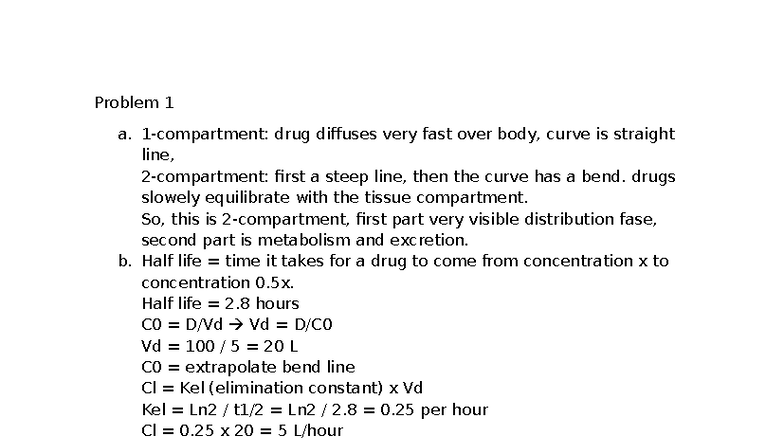 Problem 1

a. 1-compartment: drug diffuses very fast over body, curve is straight line,
2-compartment: first a steep line, then the curve has a bend. drugs slowely equilibrate with the tissue compartment.
So, this is 2-compartment, first part very visible distribution fase, second part is metabolism and excretion.

b. Half life = time it takes for a drug to come from concentration x to concentration 0.5x.
Half life = 2.8 hours
C0 = D/Vd → Vd = D/C0
Vd = 100 / 5 = 20 L
C0 = extrapolate bend line
Cl = Kel (elimination constant) x Vd
Kel = Ln2 / t1/2 = Ln2 / 2.8 = 0.25 per hour
Cl = 0.25 x 20 = 5 L/hour